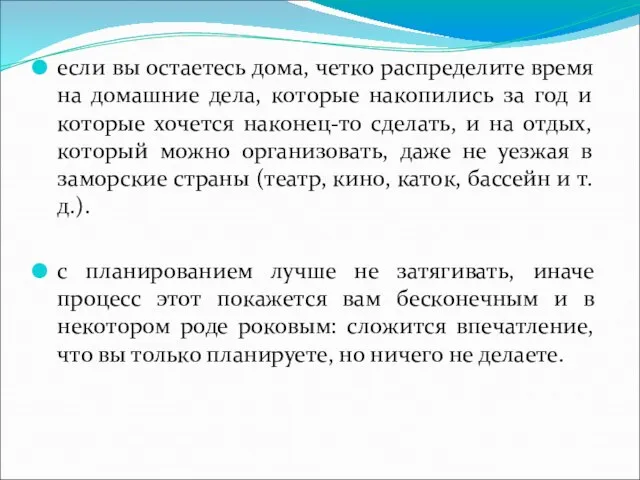 если вы остаетесь дома, четко распределите время на домашние дела, которые накопились за год и которые хочется наконец-то сделать, и на отдых, который можно организовать, даже не уезжая в заморские страны (театр, кино, каток, бассейн и т. д.).

с планированием лучше не затягивать, иначе процесс этот покажется вам бесконечным и в некотором роде роковым: сложится впечатление, что вы только планируете, но ничего не делаете.